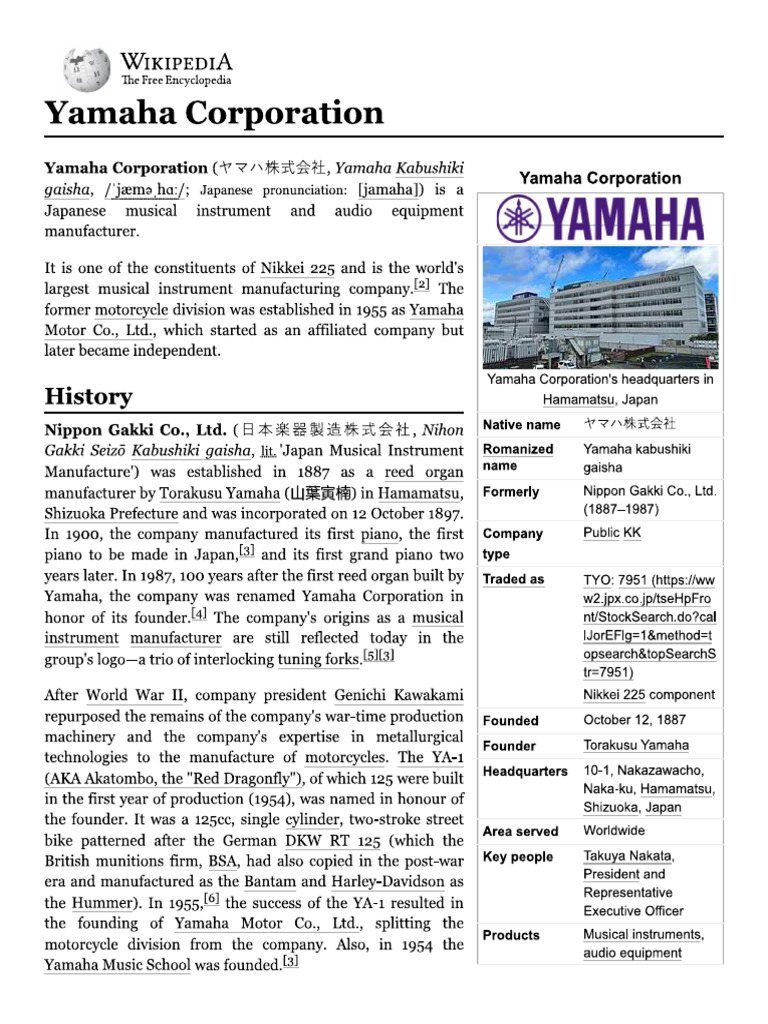 WIKIPEDIA
The Free Encyclopedia

Yamaha Corporation

Yamaha Corporation (ヤマハ株式会社, Yamaha Kabushiki gaisha, /ˈjæməˌhɑː/; Japanese pronunciation: [jamaha]) is a Japanese musical instrument and audio equipment manufacturer.

It is one of the constituents of Nikkei 225 and is the world's largest musical instrument manufacturing company.[2] The former motorcycle division was established in 1955 as Yamaha Motor Co., Ltd., which started as an affiliated company but later became independent.

History

Nippon Gakki Co., Ltd. (日本楽器製造株式会社, Nihon Gakki Seizō Kabushiki gaisha, lit. 'Japan Musical Instrument Manufacture') was established in 1887 as a reed organ manufacturer by Torakusu Yamaha (山葉寅楠) in Hamamatsu, Shizuoka Prefecture and was incorporated on 12 October 1897. In 1900, the company manufactured its first piano, the first piano to be made in Japan,[3] and its first grand piano two years later. In 1987, 100 years after the first reed organ built by Yamaha, the company was renamed Yamaha Corporation in honor of its founder.[4] The company's origins as a musical instrument manufacturer are still reflected today in the group's logo—a trio of interlocking tuning forks.[5][3]

After World War II, company president Genichi Kawakami repurposed the remains of the company's war-time production machinery and the company's expertise in metallurgical technologies to the manufacture of motorcycles. The YA-1 (AKA Akatombo, the "Red Dragonfly"), of which 125 were built in the first year of production (1954), was named in honour of the founder. It was a 125cc, single cylinder, two-stroke street bike patterned after the German DKW RT 125 (which the British munitions firm, BSA, had also copied in the post-war era and manufactured as the Bantam and Harley-Davidson as the Hummer). In 1955,[6] the success of the YA-1 resulted in the founding of Yamaha Motor Co., Ltd., splitting the motorcycle division from the company. Also, in 1954 the Yamaha Music School was founded.[3]

Yamaha Corporation

YAMAHA

Yamaha Corporation's headquarters in Hamamatsu, Japan

| | |
|---|---|
| Native name | ヤマハ株式会社 |
| Romanized name | Yamaha kabushiki gaisha |
| Formerly | Nippon Gakki Co., Ltd. (1887–1987) |
| Company type | Public KK |
| Traded as | TYO: 7951 (https://www2.jpx.co.jp/tseHpFront/StockSearch.do?callJorEFlg=1&method=topsearch&topSearchStr=7951) Nikkei 225 component |
| Founded | October 12, 1887 |
| Founder | Torakusu Yamaha |
| Headquarters | 10-1, Nakazawacho, Naka-ku, Hamamatsu, Shizuoka, Japan |
| Area served | Worldwide |
| Key people | Takuya Nakata, President and Representative Executive Officer |
| Products | Musical instruments, audio equipment |